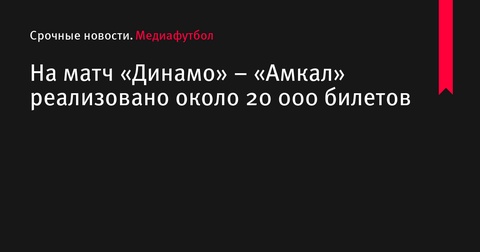 Срочные новости. Медиафутбол

На матч «Динамо» – «Амкал» реализовано около 20 000 билетов